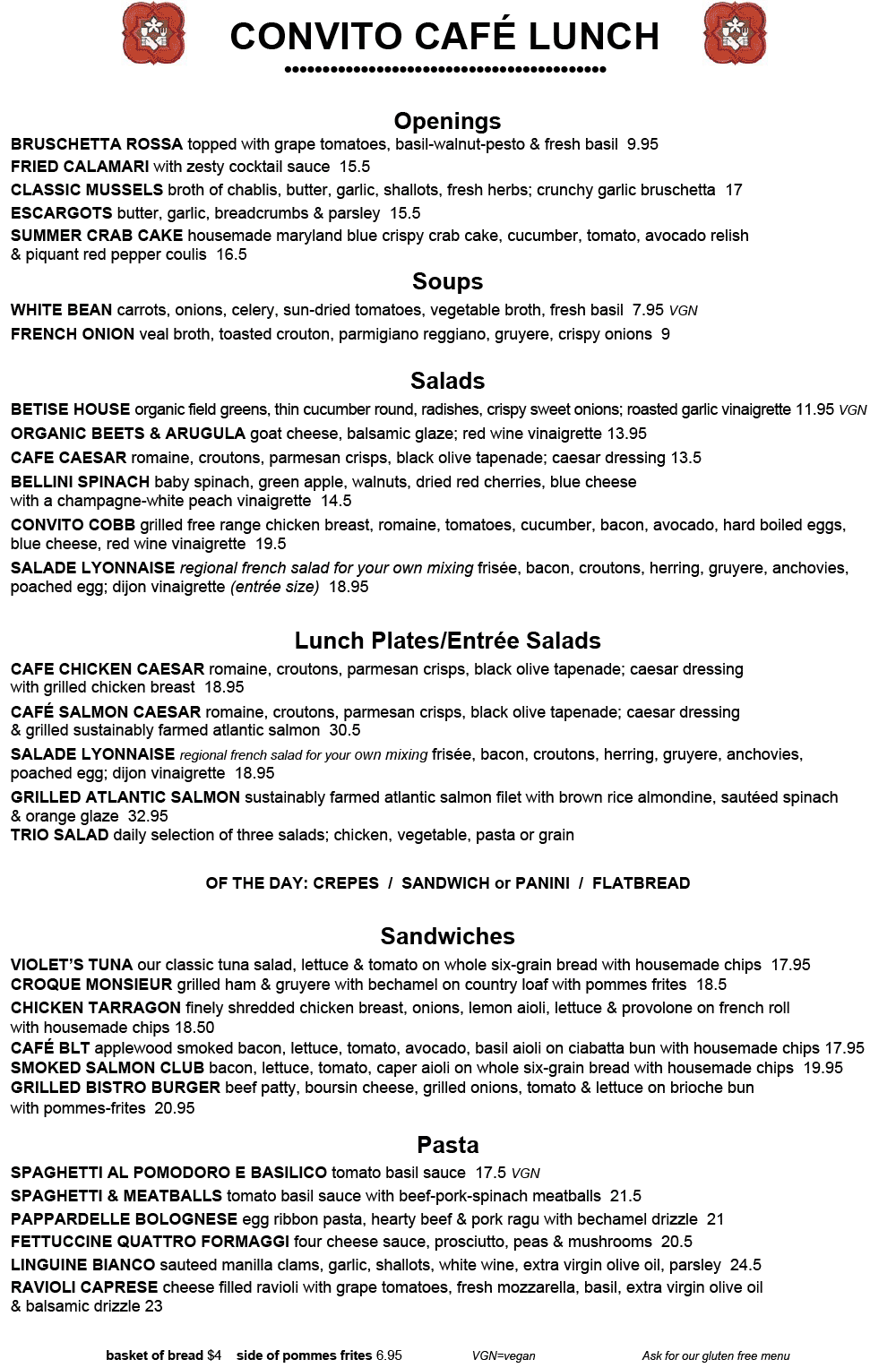 CONVITO CAFÉ LUNCH

Openings

BRUSCHETTA ROSSA topped with grape tomatoes, basil-walnut-pesto & fresh basil 9.95
FRIED CALAMARI with zesty cocktail sauce 15.5
CLASSIC MUSSELS broth of chablis, butter, garlic, shallots, fresh herbs; crunchy garlic bruschetta 17
ESCARGOTS butter, garlic, breadcrumbs & parsley 15.5
SUMMER CRAB CAKE housemade maryland blue crispy crab cake, cucumber, tomato, avocado relish & piquant red pepper coulis 16.5

Soups

WHITE BEAN carrots, onions, celery, sun-dried tomatoes, vegetable broth, fresh basil 7.95 VGN
FRENCH ONION veal broth, toasted crouton, parmigiano reggiano, gruyere, crispy onions 9

Salads

BETISE HOUSE organic field greens, thin cucumber round, radishes, crispy sweet onions; roasted garlic vinaigrette 11.95 VGN
ORGANIC BEETS & ARUGULA goat cheese, balsamic glaze; red wine vinaigrette 13.95
CAFE CAESAR romaine, croutons, parmesan crisps, black olive tapenade; caesar dressing 13.5
BELLINI SPINACH baby spinach, green apple, walnuts, dried red cherries, blue cheese with a champagne-white peach vinaigrette 14.5
CONVITO COBB grilled free range chicken breast, romaine, tomatoes, cucumber, bacon, avocado, hard boiled eggs, blue cheese, red wine vinaigrette 19.5
SALADE LYONNAISE regional french salad for your own mixing frisée, bacon, croutons, herring, gruyere, anchovies, poached egg; dijon vinaigrette (entrée size) 18.95

Lunch Plates/Entrée Salads

CAFE CHICKEN CAESAR romaine, croutons, parmesan crisps, black olive tapenade; caesar dressing with grilled chicken breast 18.95
CAFÉ SALMON CAESAR romaine, croutons, parmesan crisps, black olive tapenade; caesar dressing & grilled sustainably farmed atlantic salmon 30.5
SALADE LYONNAISE regional french salad for your own mixing frisée, bacon, croutons, herring, gruyere, anchovies, poached egg; dijon vinaigrette 18.95
GRILLED ATLANTIC SALMON sustainably farmed atlantic salmon filet with brown rice almondine, sautéed spinach & orange glaze 32.95
TRIO SALAD daily selection of three salads; chicken, vegetable, pasta or grain

OF THE DAY: CREPES / SANDWICH or PANINI / FLATBREAD

Sandwiches

VIOLET'S TUNA our classic tuna salad, lettuce & tomato on whole six-grain bread with housemade chips 17.95
CROQUE MONSIEUR grilled ham & gruyere with bechamel on country loaf with pommes frites 18.5
CHICKEN TARRAGON finely shredded chicken breast, onions, lemon aioli, lettuce & provolone on french roll with housemade chips 18.50
CAFÉ BLT applewood smoked bacon, lettuce, tomato, avocado, basil aioli on ciabatta bun with housemade chips 17.95
SMOKED SALMON CLUB bacon, lettuce, tomato, caper aioli on whole six-grain bread with housemade chips 19.95
GRILLED BISTRO BURGER beef patty, boursin cheese, grilled onions, tomato & lettuce on brioche bun with pommes-frites 20.95

Pasta

SPAGHETTI AL POMODORO E BASILICO tomato basil sauce 17.5 VGN
SPAGHETTI & MEATBALLS tomato basil sauce with beef-pork-spinach meatballs 21.5
PAPPARDELLE BOLOGNESE egg ribbon pasta, hearty beef & pork ragu with bechamel drizzle 21
FETTUCCINE QUATTRO FORMAGGI four cheese sauce, prosciutto, peas & mushrooms 20.5
LINGUINE BIANCO sauteed manilla clams, garlic, shallots, white wine, extra virgin olive oil, parsley 24.5
RAVIOLI CAPRESE cheese filled ravioli with grape tomatoes, fresh mozzarella, basil, extra virgin olive oil & balsamic drizzle 23

basket of bread $4 side of pommes frites 6.95 VGN=vegan Ask for our gluten free menu